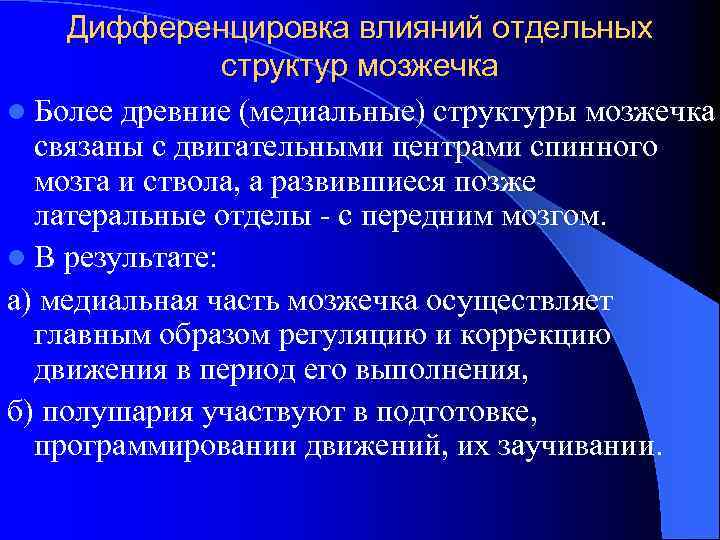 Дифференцировка влияний отдельных структур мозжечка

Более древние (медиальные) структуры мозжечка связаны с двигательными центрами спинного мозга и ствола, а развившиеся позже латеральные отделы - с передним мозгом.

В результате:

а) медиальная часть мозжечка осуществляет главным образом регуляцию и коррекцию движения в период его выполнения,

б) полушария участвуют в подготовке, программировании движений, их заучивании.